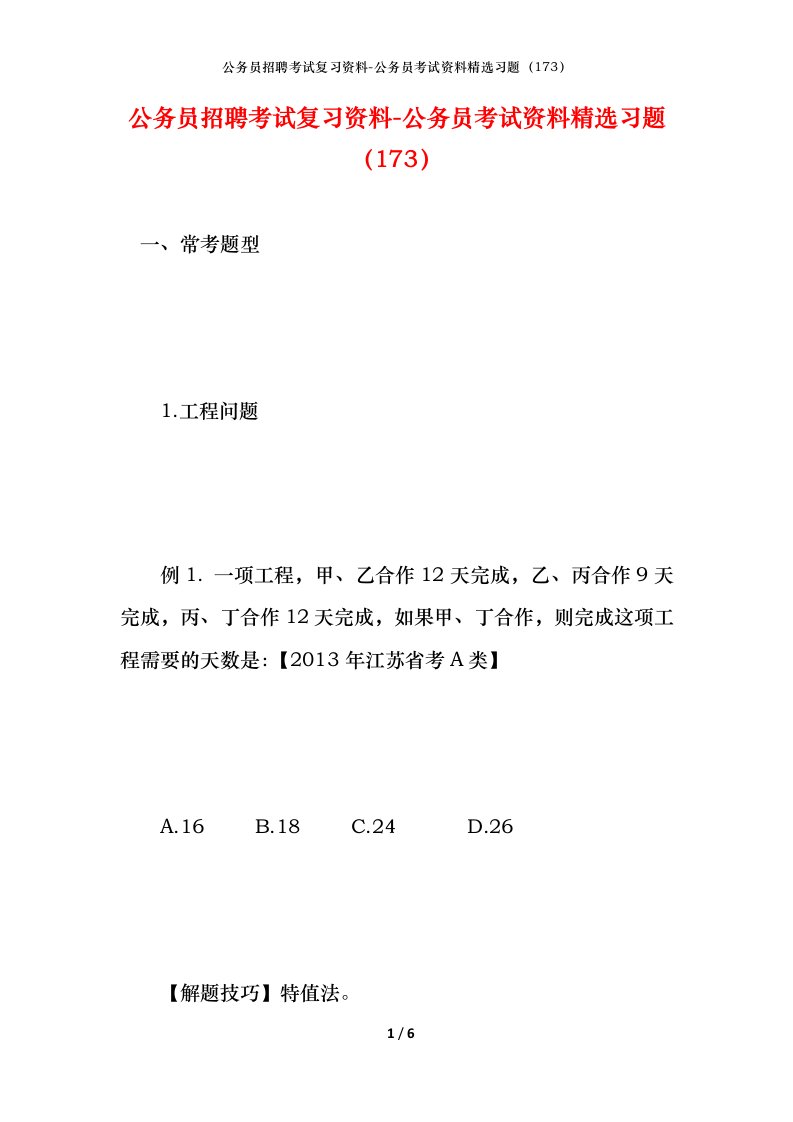 公务员招聘考试复习资料-公务员考试资料精选习题（173）

公务员招聘考试复习资料-公务员考试资料精选习题（173）

一、常考题型

1.工程问题

例 1. 一项工程，甲、乙合作 12 天完成，乙、丙合作 9 天完成，丙、丁合作 12 天完成，如果甲、丁合作，则完成这项工程需要的天数是:【2013 年江苏省考 A 类】

A.16　B.18　C.24　D.26

【解题技巧】特值法。

1 / 6